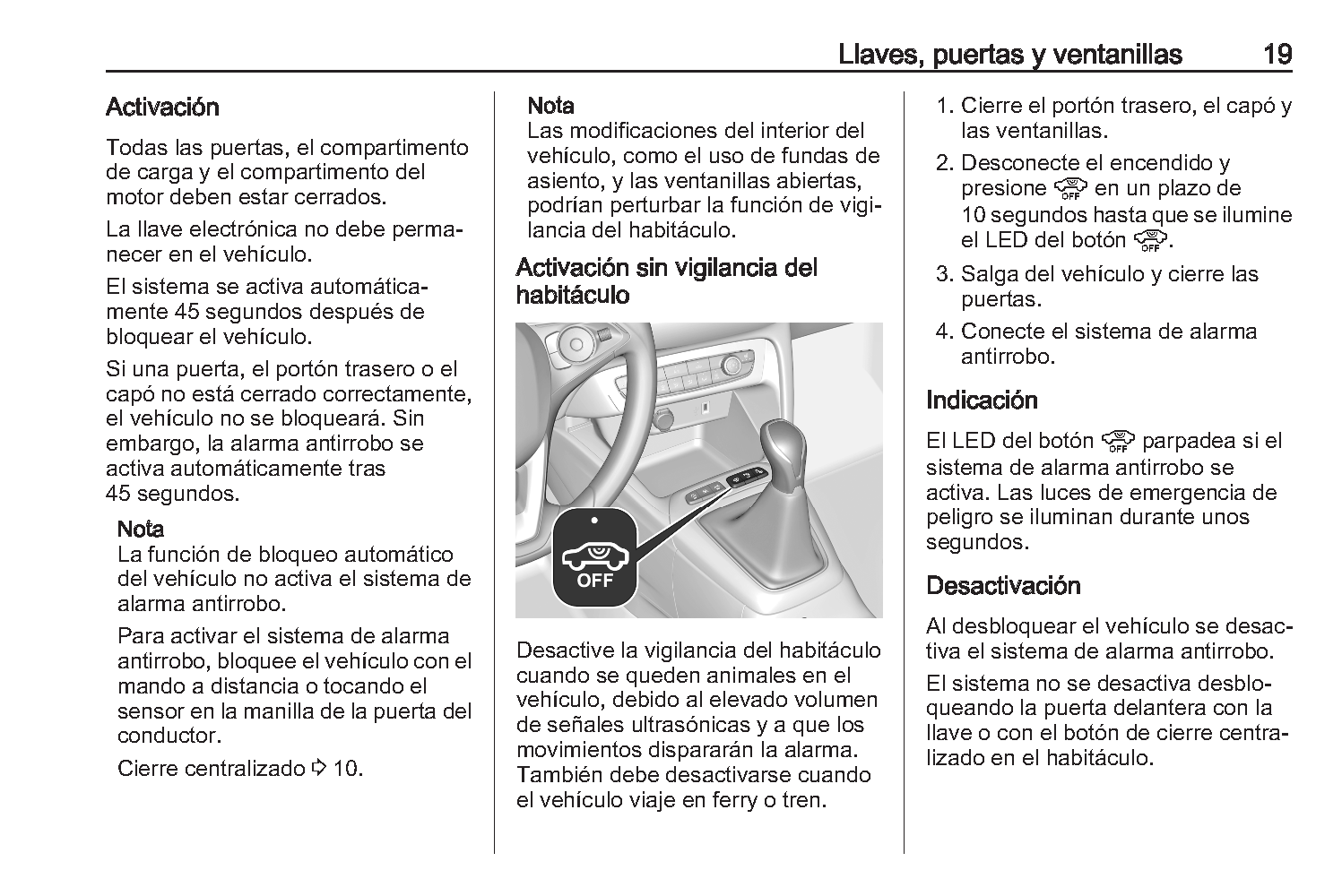 Llaves, puertas y ventanillas 19

Activación

Todas las puertas, el compartimento de carga y el compartimento del motor deben estar cerrados.

La llave electrónica no debe permanecer en el vehículo.

El sistema se activa automáticamente 45 segundos después de bloquear el vehículo.

Si una puerta, el portón trasero o el capó no está cerrado correctamente, el vehículo no se bloqueará. Sin embargo, la alarma antirrobo se activa automáticamente tras 45 segundos.

Nota
La función de bloqueo automático del vehículo no activa el sistema de alarma antirrobo.

Para activar el sistema de alarma antirrobo, bloquee el vehículo con el mando a distancia o tocando el sensor en la manilla de la puerta del conductor.

Cierre centralizado ⇨ 10.

Nota
Las modificaciones del interior del vehículo, como el uso de fundas de asiento, y las ventanillas abiertas, podrían perturbar la función de vigilancia del habitáculo.

Activación sin vigilancia del habitáculo

OFF

Desactive la vigilancia del habitáculo cuando se queden animales en el vehículo, debido al elevado volumen de señales ultrasónicas y a que los movimientos dispararán la alarma. También debe desactivarse cuando el vehículo viaje en ferry o tren.

1. Cierre el portón trasero, el capó y las ventanillas.
2. Desconecte el encendido y presione OFF en un plazo de 10 segundos hasta que se ilumine el LED del botón OFF.
3. Salga del vehículo y cierre las puertas.
4. Conecte el sistema de alarma antirrobo.

Indicación

El LED del botón OFF parpadea si el sistema de alarma antirrobo se activa. Las luces de emergencia de peligro se iluminan durante unos segundos.

Desactivación

Al desbloquear el vehículo se desactiva el sistema de alarma antirrobo.

El sistema no se desactiva desbloqueando la puerta delantera con la llave o con el botón de cierre centralizado en el habitáculo.